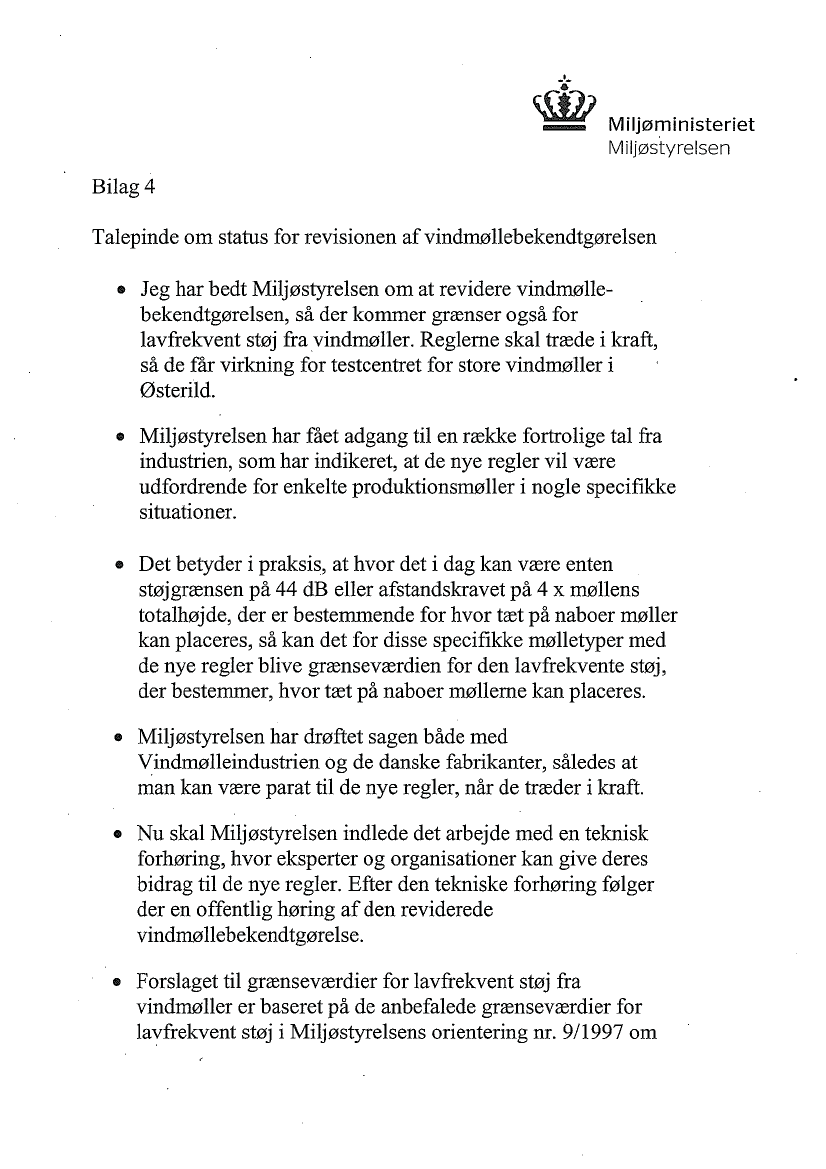 Miljøministeriet
Miljøstyrelsen

Bilag 4

Talepinde om status for revisionen af vindmøllebekendtgørelsen

• Jeg har bedt Miljøstyrelsen om at revidere vindmøllebekendtgørelsen, så der kommer grænser også for lavfrekvent støj fra vindmøller. Reglerne skal træde i kraft, så de får virkning for testcentret for store vindmøller i Østerild.

• Miljøstyrelsen har fået adgang til en række fortrolige tal fra industrien, som har indikeret, at de nye regler vil være udfordrende for enkelte produktionsmøller i nogle specifikke situationer.

• Det betyder i praksis, at hvor det i dag kan være enten støjgrænsen på 44 dB eller afstandskravet på 4 x møllens totalhøjde, der er bestemmende for hvor tæt på naboer møller kan placeres, så kan det for disse specifikke mølletyper med de nye regler blive grænseværdien for den lavfrekvente støj, der bestemmer, hvor tæt på naboer møllerne kan placeres.

• Miljøstyrelsen har drøftet sagen både med Vindmølleindustrien og de danske fabrikanter, således at man kan være parat til de nye regler, når de træder i kraft.

• Nu skal Miljøstyrelsen indlede det arbejde med en teknisk forhøring, hvor eksperter og organisationer kan give deres bidrag til de nye regler. Efter den tekniske forhøring følger der en offentlig høring af den reviderede vindmøllebekendtgørelse.

• Forslaget til grænseværdier for lavfrekvent støj fra vindmøller er baseret på de anbefalede grænseværdier for lavfrekvent støj i Miljøstyrelsens orientering nr. 9/1997 om